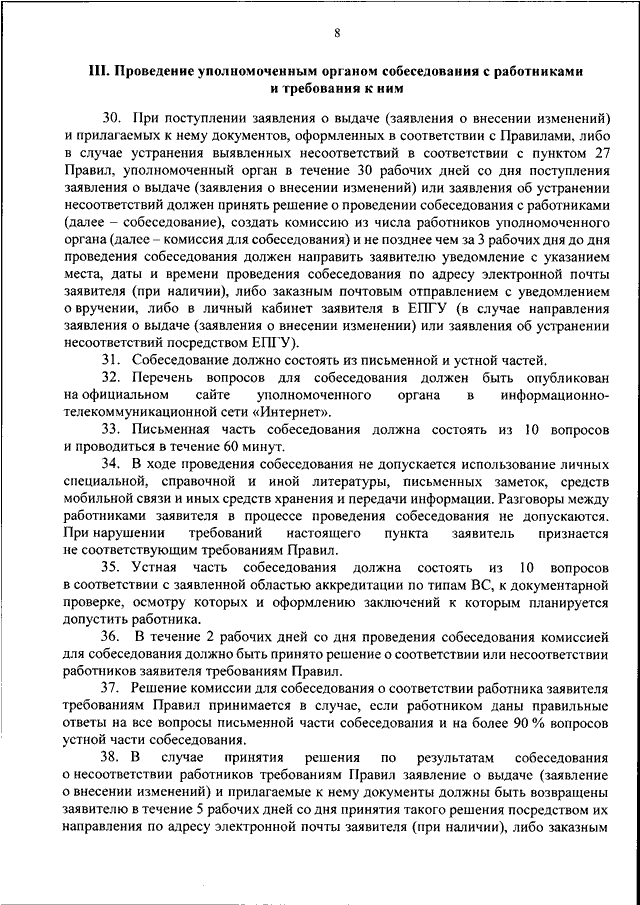 8

III. Проведение уполномоченным органом собеседования с работниками и требования к ним

30. При поступлении заявления о выдаче (заявления о внесении изменений) и прилагаемых к нему документов, оформленных в соответствии с Правилами, либо в случае устранения выявленных несоответствий в соответствии с пунктом 27 Правил, уполномоченный орган в течение 30 рабочих дней со дня поступления заявления о выдаче (заявления о внесении изменений) или заявления об устранении несоответствий должен принять решение о проведении собеседования с работниками (далее – собеседование), создать комиссию из числа работников уполномоченного органа (далее – комиссия для собеседования) и не позднее чем за 3 рабочих дня до дня проведения собеседования должен направить заявителю уведомление с указанием места, даты и времени проведения собеседования по адресу электронной почты заявителя (при наличии), либо заказным почтовым отправлением с уведомлением о вручении, либо в личный кабинет заявителя в ЕПГУ (в случае направления заявления о выдаче (заявления о внесении изменении) или заявления об устранении несоответствий посредством ЕПГУ).

31. Собеседование должно состоять из письменной и устной частей.

32. Перечень вопросов для собеседования должен быть опубликован на официальном сайте уполномоченного органа в информационно-телекоммуникационной сети «Интернет».

33. Письменная часть собеседования должна состоять из 10 вопросов и проводиться в течение 60 минут.

34. В ходе проведения собеседования не допускается использование личных специальной, справочной и иной литературы, письменных заметок, средств мобильной связи и иных средств хранения и передачи информации. Разговоры между работниками заявителя в процессе проведения собеседования не допускаются. При нарушении требований настоящего пункта заявитель признается не соответствующим требованиям Правил.

35. Устная часть собеседования должна состоять из 10 вопросов в соответствии с заявленной областью аккредитации по типам ВС, к документарной проверке, осмотру которых и оформлению заключений к которым планируется допустить работника.

36. В течение 2 рабочих дней со дня проведения собеседования комиссией для собеседования должно быть принято решение о соответствии или несоответствии работников заявителя требованиям Правил.

37. Решение комиссии для собеседования о соответствии работника заявителя требованиям Правил принимается в случае, если работником даны правильные ответы на все вопросы письменной части собеседования и на более 90 % вопросов устной части собеседования.

38. В случае принятия решения по результатам собеседования о несоответствии работников требованиям Правил заявление о выдаче (заявление о внесении изменений) и прилагаемые к нему документы должны быть возвращены заявителю в течение 5 рабочих дней со дня принятия такого решения посредством их направления по адресу электронной почты заявителя (при наличии), либо заказным